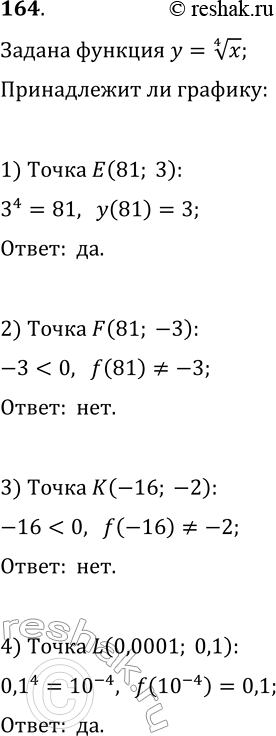 164. © reshak.ru

Задана функция $y = \sqrt[4]{x}$;

Принадлежит ли графику:

1) Точка $E(81;\ 3)$:

$3^4 = 81,\ \ y(81) = 3$;

Ответ: да.

2) Точка $F(81;\ -3)$:

$-3 < 0,\ \ f(81) \neq -3$;

Ответ: нет.

3) Точка $K(-16;\ -2)$:

$-16 < 0,\ \ f(-16) \neq -2$;

Ответ: нет.

4) Точка $L(0{,}0001;\ 0{,}1)$:

$0{,}1^4 = 10^{-4},\ \ f(10^{-4}) = 0{,}1$;

Ответ: да.

reshak.ru